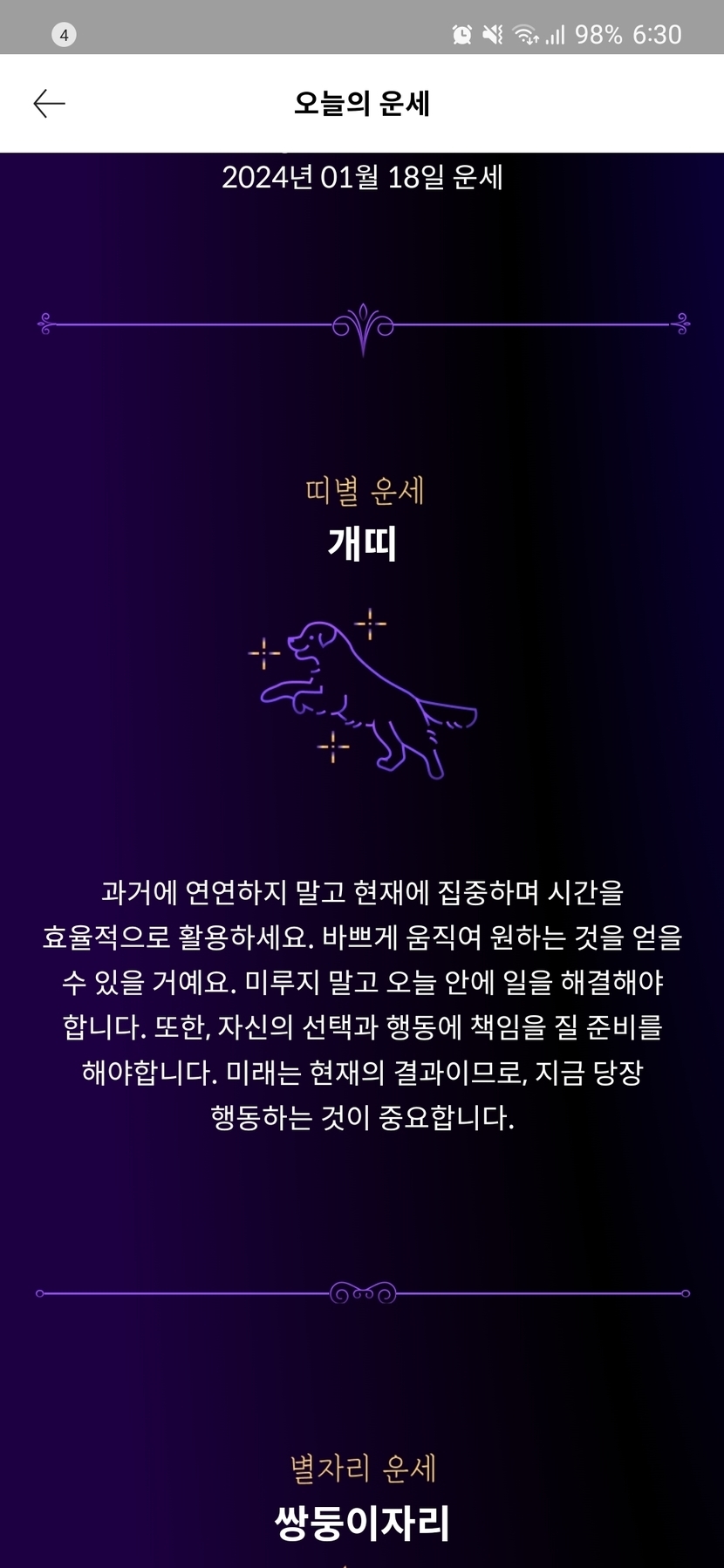 4 98% 6:30

오늘의 운세

2024년 01월 18일 운세

띠별 운세
개띠

과거에 연연하지 말고 현재에 집중하며 시간을 효율적으로 활용하세요. 바쁘게 움직여 원하는 것을 얻을 수 있을 거예요. 미루지 말고 오늘 안에 일을 해결해야 합니다. 또한, 자신의 선택과 행동에 책임을 질 준비를 해야합니다. 미래는 현재의 결과이므로, 지금 당장 행동하는 것이 중요합니다.

별자리 운세
쌍둥이자리